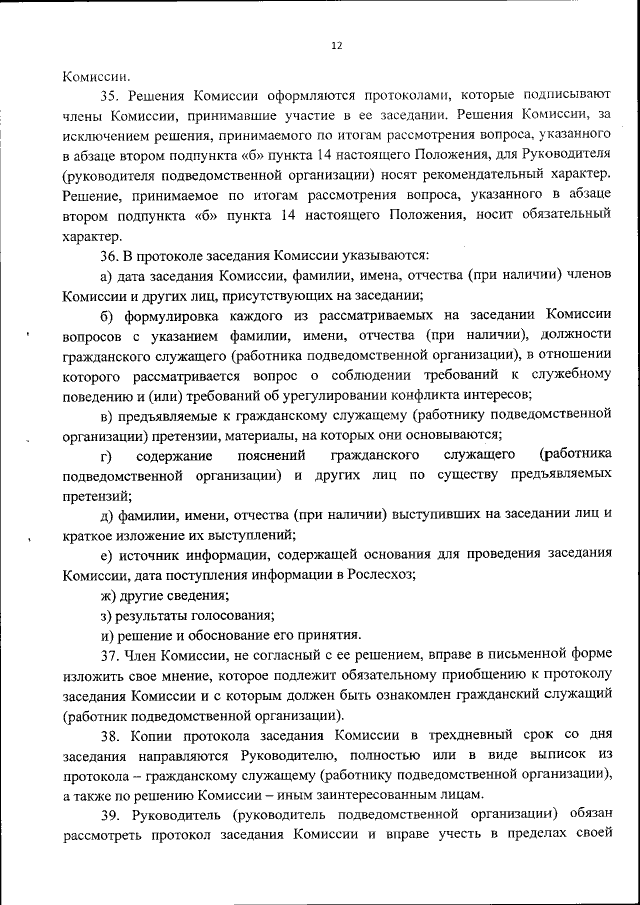 12

Комиссии.

35. Решения Комиссии оформляются протоколами, которые подписывают члены Комиссии, принимавшие участие в ее заседании. Решения Комиссии, за исключением решения, принимаемого по итогам рассмотрения вопроса, указанного в абзаце втором подпункта «б» пункта 14 настоящего Положения, для Руководителя (руководителя подведомственной организации) носят рекомендательный характер. Решение, принимаемое по итогам рассмотрения вопроса, указанного в абзаце втором подпункта «б» пункта 14 настоящего Положения, носит обязательный характер.

36. В протоколе заседания Комиссии указываются:

а) дата заседания Комиссии, фамилии, имена, отчества (при наличии) членов Комиссии и других лиц, присутствующих на заседании;

б) формулировка каждого из рассматриваемых на заседании Комиссии вопросов с указанием фамилии, имени, отчества (при наличии), должности гражданского служащего (работника подведомственной организации), в отношении которого рассматривается вопрос о соблюдении требований к служебному поведению и (или) требований об урегулировании конфликта интересов;

в) предъявляемые к гражданскому служащему (работнику подведомственной организации) претензии, материалы, на которых они основываются;

г) содержание пояснений гражданского служащего (работника подведомственной организации) и других лиц по существу предъявляемых претензий;

д) фамилии, имени, отчества (при наличии) выступивших на заседании лиц и краткое изложение их выступлений;

е) источник информации, содержащей основания для проведения заседания Комиссии, дата поступления информации в Рослесхоз;

ж) другие сведения;

з) результаты голосования;

и) решение и обоснование его принятия.

37. Член Комиссии, не согласный с ее решением, вправе в письменной форме изложить свое мнение, которое подлежит обязательному приобщению к протоколу заседания Комиссии и с которым должен быть ознакомлен гражданский служащий (работник подведомственной организации).

38. Копии протокола заседания Комиссии в трехдневный срок со дня заседания направляются Руководителю, полностью или в виде выписок из протокола – гражданскому служащему (работнику подведомственной организации), а также по решению Комиссии – иным заинтересованным лицам.

39. Руководитель (руководитель подведомственной организации) обязан рассмотреть протокол заседания Комиссии и вправе учесть в пределах своей